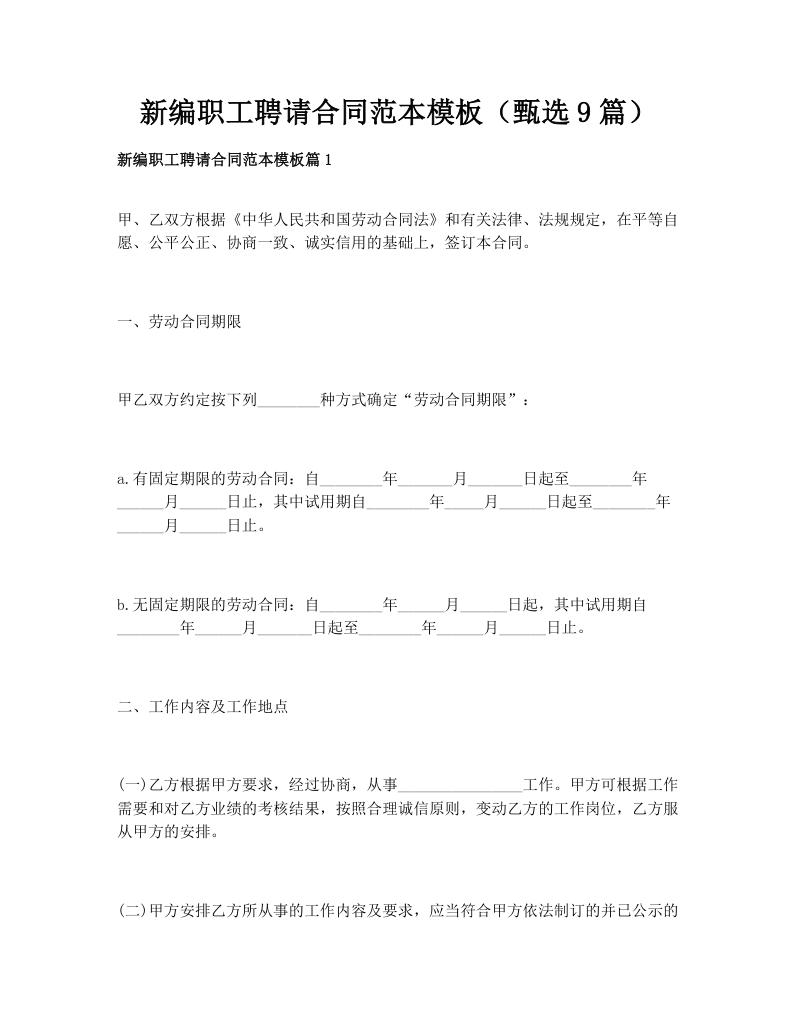 新编职工聘请合同范本模板（甄选9篇）

新编职工聘请合同范本模板篇1

甲、乙双方根据《中华人民共和国劳动合同法》和有关法律、法规规定，在平等自愿、公平公正、协商一致、诚实信用的基础上，签订本合同。

一、劳动合同期限

甲乙双方约定按下列________种方式确定“劳动合同期限”：

a.有固定期限的劳动合同：自________年_______月_______日起至________年______月______日止，其中试用期自________年_____月______日起至________年______月______日止。

b.无固定期限的劳动合同：自________年______月______日起，其中试用期自________年______月_______日起至________年______月______日止。

二、工作内容及工作地点

(一)乙方根据甲方要求，经过协商，从事________________工作。甲方可根据工作需要和对乙方业绩的考核结果，按照合理诚信原则，变动乙方的工作岗位，乙方服从甲方的安排。

(二)甲方安排乙方所从事的工作内容及要求，应当符合甲方依法制订的并已公示的